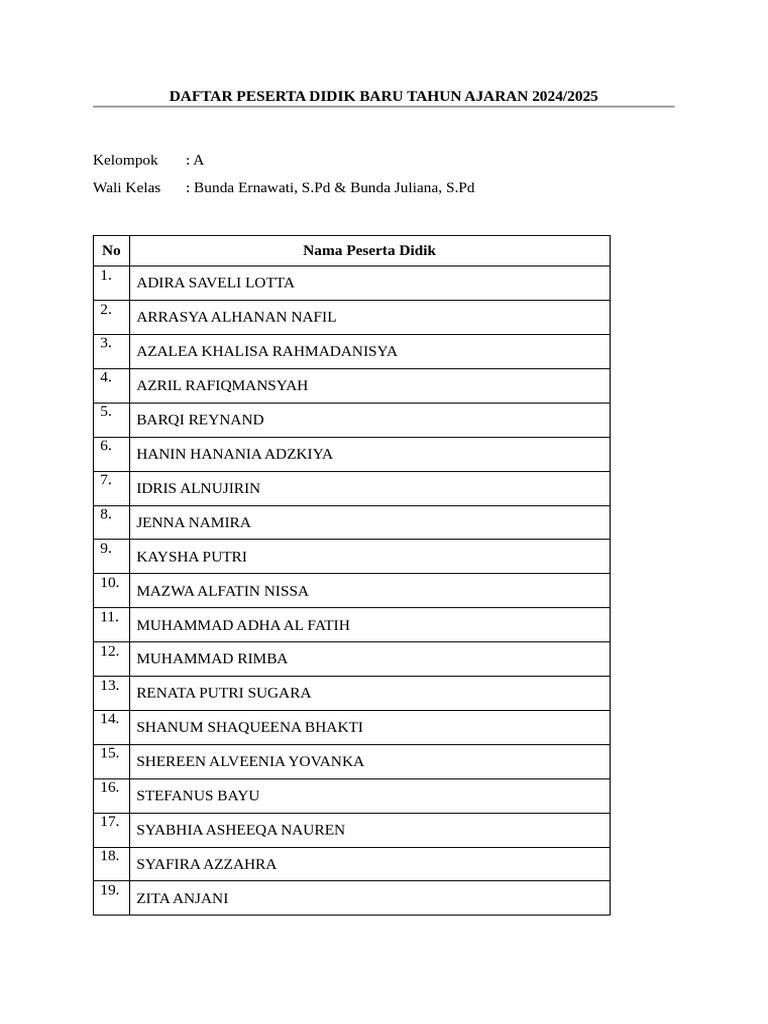 DAFTAR PESERTA DIDIK BARU TAHUN AJARAN 2024/2025

Kelompok : A
Wali Kelas : Bunda Ernawati, S.Pd & Bunda Juliana, S.Pd

| No | Nama Peserta Didik |
|---|---|
| 1. | ADIRA SAVELI LOTTA |
| 2. | ARRASYA ALHANAN NAFIL |
| 3. | AZALEA KHALISA RAHMADANISYA |
| 4. | AZRIL RAFIQMANSYAH |
| 5. | BARQI REYNAND |
| 6. | HANIN HANANIA ADZKIYA |
| 7. | IDRIS ALNUJIRIN |
| 8. | JENNA NAMIRA |
| 9. | KAYSHA PUTRI |
| 10. | MAZWA ALFATIN NISSA |
| 11. | MUHAMMAD ADHA AL FATIH |
| 12. | MUHAMMAD RIMBA |
| 13. | RENATA PUTRI SUGARA |
| 14. | SHANUM SHAQUEENA BHAKTI |
| 15. | SHEREEN ALVEENIA YOVANKA |
| 16. | STEFANUS BAYU |
| 17. | SYABHIA ASHEEQA NAUREN |
| 18. | SYAFIRA AZZAHRA |
| 19. | ZITA ANJANI |